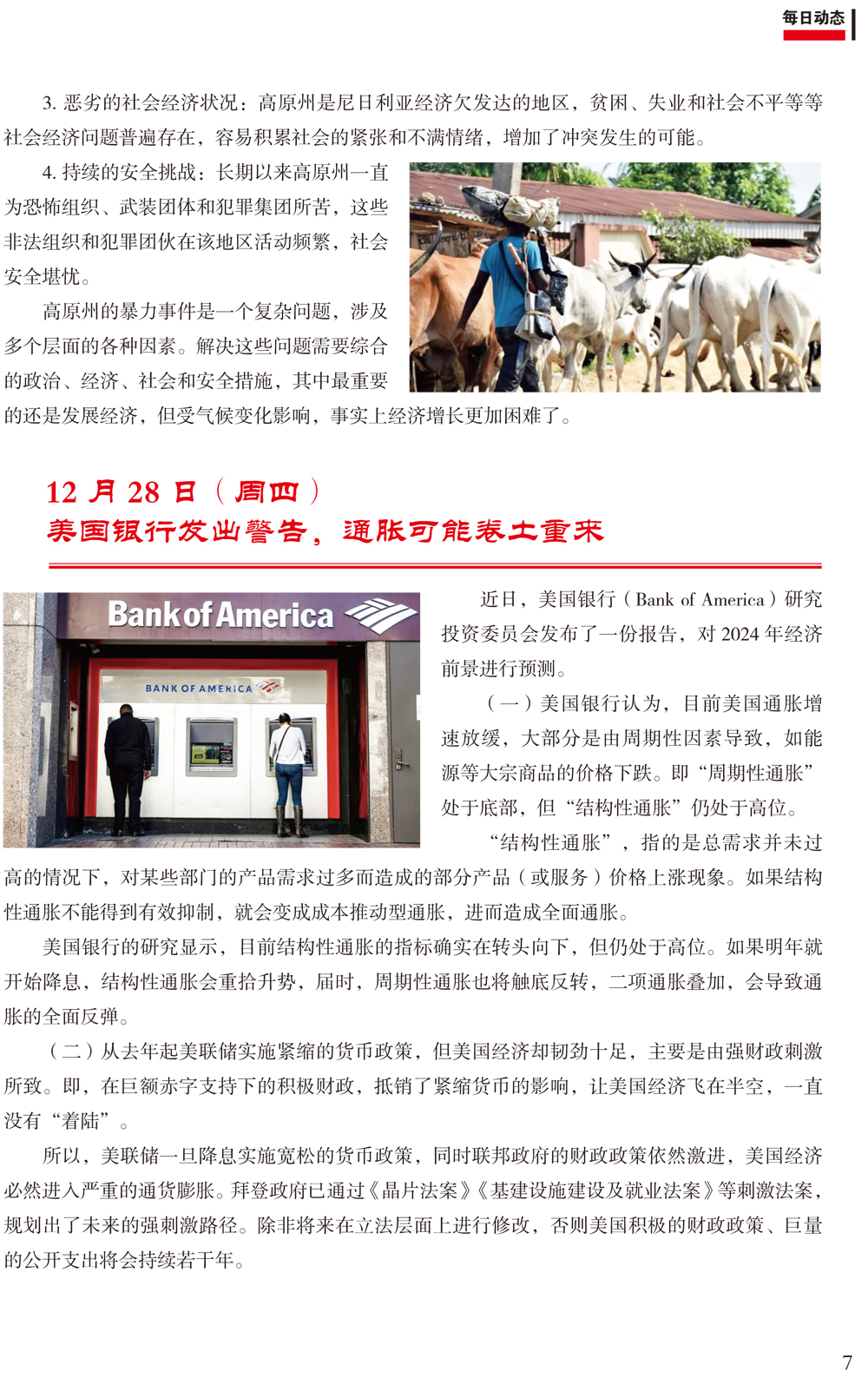 每日动态

3. 恶劣的社会经济状况：高原州是尼日利亚经济欠发达的地区，贫困、失业和社会不平等等社会经济问题普遍存在，容易积累社会的紧张和不满情绪，增加了冲突发生的可能。

4. 持续的安全挑战：长期以来高原州一直为恐怖组织、武装团体和犯罪集团所苦，这些非法组织和犯罪团伙在该地区活动频繁，社会安全堪忧。

高原州的暴力事件是一个复杂问题，涉及多个层面的各种因素。解决这些问题需要综合的政治、经济、社会和安全措施，其中最重要的还是发展经济，但受气候变化影响，事实上经济增长更加困难了。

12 月 28 日（周四）
美国银行发出警告，通胀可能卷土重来

Bank of America

BANK OF AMERICA

近日，美国银行（Bank of America）研究投资委员会发布了一份报告，对 2024 年经济前景进行预测。

（一）美国银行认为，目前美国通胀增速放缓，大部分是由周期性因素导致，如能源等大宗商品的价格下跌。即“周期性通胀”处于底部，但“结构性通胀”仍处于高位。

“结构性通胀”，指的是总需求并未过高的情况下，对某些部门的产品需求过多而造成的部分产品（或服务）价格上涨现象。如果结构性通胀不能得到有效抑制，就会变成成本推动型通胀，进而造成全面通胀。

美国银行的研究显示，目前结构性通胀的指标确实在转头向下，但仍处于高位。如果明年就开始降息，结构性通胀会重拾升势，届时，周期性通胀也将触底反转，二项通胀叠加，会导致通胀的全面反弹。

（二）从去年起美联储实施紧缩的货币政策，但美国经济却韧劲十足，主要是由强财政刺激所致。即，在巨额赤字支持下的积极财政，抵销了紧缩货币的影响，让美国经济飞在半空，一直没有“着陆”。

所以，美联储一旦降息实施宽松的货币政策，同时联邦政府的财政政策依然激进，美国经济必然进入严重的通货膨胀。拜登政府已通过《晶片法案》《基建设施建设及就业法案》等刺激法案，规划出了未来的强刺激路径。除非将来在立法层面上进行修改，否则美国积极的财政政策、巨量的公开支出将会持续若干年。

7